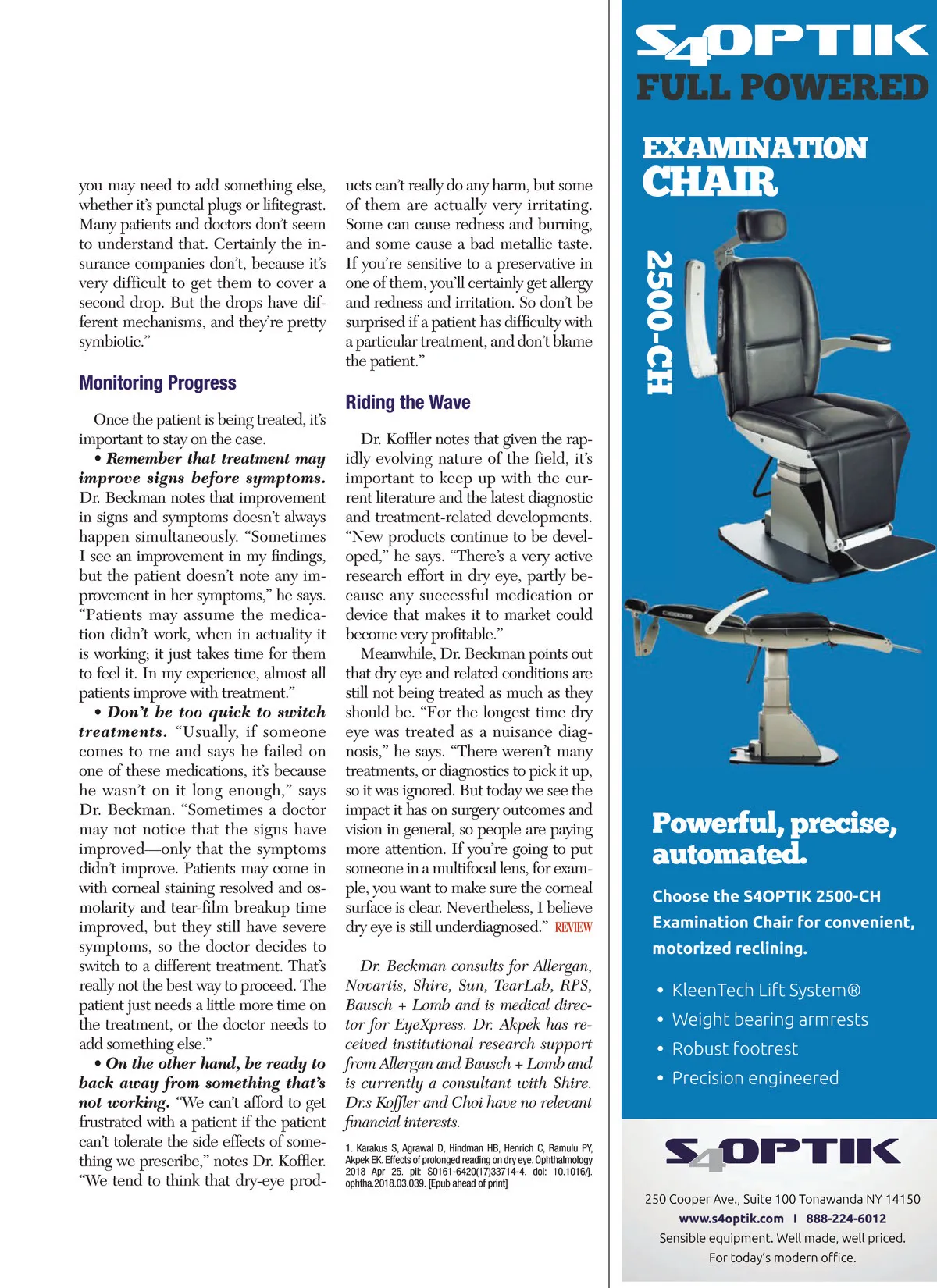 you may need to add something else, whether it's punctal plugs or lifitegrast. Many patients and doctors don't seem to understand that. Certainly the insurance companies don't, because it's very difficult to get them to cover a second drop. But the drops have different mechanisms, and they're pretty symbiotic."

Monitoring Progress

Once the patient is being treated, it's important to stay on the case.

• Remember that treatment may improve signs before symptoms. Dr. Beckman notes that improvement in signs and symptoms doesn't always happen simultaneously. "Sometimes I see an improvement in my findings, but the patient doesn't note any improvement in her symptoms," he says. "Patients may assume the medication didn't work, when in actuality it is working; it just takes time for them to feel it. In my experience, almost all patients improve with treatment."

• Don't be too quick to switch treatments. "Usually, if someone comes to me and says he failed on one of these medications, it's because he wasn't on it long enough," says Dr. Beckman. "Sometimes a doctor may not notice that the signs have improved—only that the symptoms didn't improve. Patients may come in with corneal staining resolved and osmolarity and tear-film breakup time improved, but they still have severe symptoms, so the doctor decides to switch to a different treatment. That's really not the best way to proceed. The patient just needs a little more time on the treatment, or the doctor needs to add something else."

• On the other hand, be ready to back away from something that's not working. "We can't afford to get frustrated with a patient if the patient can't tolerate the side effects of something we prescribe," notes Dr. Koffler. "We tend to think that dry-eye products can't really do any harm, but some of them are actually very irritating. Some can cause redness and burning, and some cause a bad metallic taste. If you're sensitive to a preservative in one of them, you'll certainly get allergy and redness and irritation. So don't be surprised if a patient has difficulty with a particular treatment, and don't blame the patient."

Riding the Wave

Dr. Koffler notes that given the rapidly evolving nature of the field, it's important to keep up with the current literature and the latest diagnostic and treatment-related developments. "New products continue to be developed," he says. "There's a very active research effort in dry eye, partly because any successful medication or device that makes it to market could become very profitable."

Meanwhile, Dr. Beckman points out that dry eye and related conditions are still not being treated as much as they should be. "For the longest time dry eye was treated as a nuisance diagnosis," he says. "There weren't many treatments, or diagnostics to pick it up, so it was ignored. But today we see the impact it has on surgery outcomes and vision in general, so people are paying more attention. If you're going to put someone in a multifocal lens, for example, you want to make sure the corneal surface is clear. Nevertheless, I believe dry eye is still underdiagnosed." REVIEW

Dr. Beckman consults for Allergan, Novartis, Shire, Sun, TearLab, RPS, Bausch + Lomb and is medical director for EyeXpress. Dr. Akpek has received institutional research support from Allergan and Bausch + Lomb and is currently a consultant with Shire. Drs Koffler and Choi have no relevant financial interests.

1. Karakus S, Agrawal D, Hindman HB, Henrich C, Ramulu PY, Akpek EK. Effects of prolonged reading on dry eye. Ophthalmology 2018 Apr 25. pii: S0161-6420(17)33714-4. doi: 10.1016/j.ophtha.2018.03.039. [Epub ahead of print]

S4OPTIK
FULL POWERED
EXAMINATION
CHAIR
2500-CH

Powerful, precise, automated.

Choose the S4OPTIK 2500-CH Examination Chair for convenient, motorized reclining.

• KleenTech Lift System®
• Weight bearing armrests
• Robust footrest
• Precision engineered

S4OPTIK
250 Cooper Ave., Suite 100 Tonawanda NY 14150
www.s4optik.com I 888-224-6012
Sensible equipment. Well made, well priced.
For today's modern office.